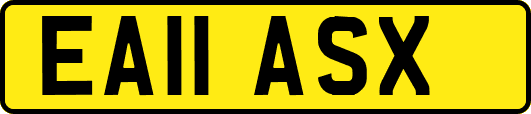 EA11 ASX